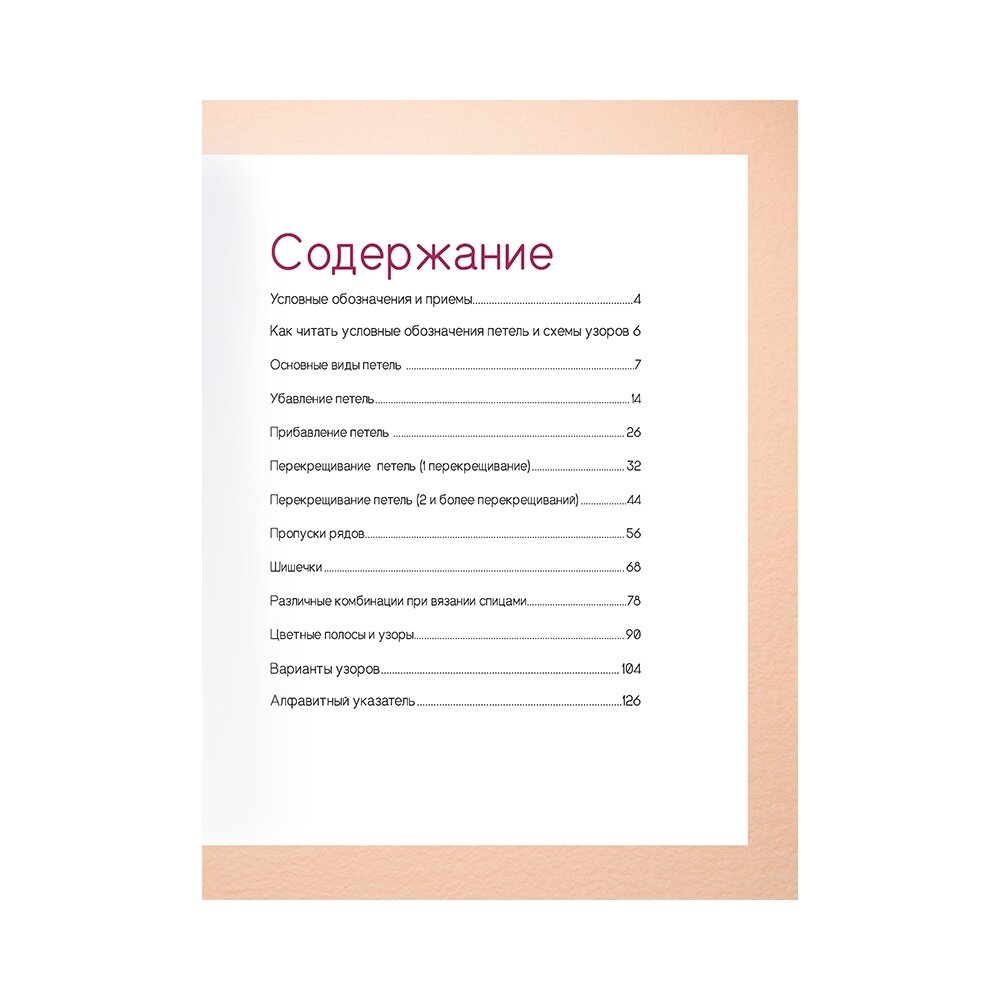 Содержание

Условные обозначения и приемы 4

Как читать условные обозначения петель и схемы узоров 6

Основные виды петель 7

Убавление петель 14

Прибавление петель 26

Перекрещивание петель (1 перекрещивание) 32

Перекрещивание петель (2 и более перекрещиваний) 44

Пропуски рядов 56

Шишечки 68

Различные комбинации при вязании спицами 78

Цветные полосы и узоры 90

Варианты узоров 104

Алфавитный указатель 126